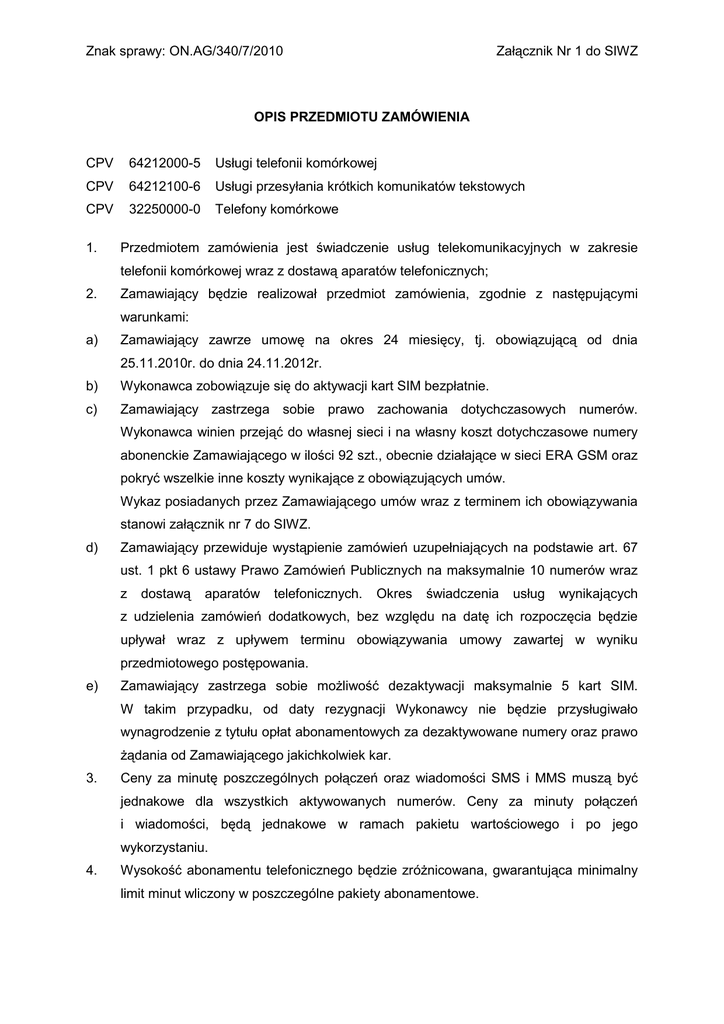 Znak sprawy: ON.AG/340/7/2010 Załącznik Nr 1 do SIWZ

OPIS PRZEDMIOTU ZAMÓWIENIA

CPV 64212000-5 Usługi telefonii komórkowej
CPV 64212100-6 Usługi przesyłania krótkich komunikatów tekstowych
CPV 32250000-0 Telefony komórkowe

1. Przedmiotem zamówienia jest świadczenie usług telekomunikacyjnych w zakresie telefonii komórkowej wraz z dostawą aparatów telefonicznych;
2. Zamawiający będzie realizował przedmiot zamówienia, zgodnie z następującymi warunkami:
a) Zamawiający zawrze umowę na okres 24 miesięcy, tj. obowiązującą od dnia 25.11.2010r. do dnia 24.11.2012r.
b) Wykonawca zobowiązuje się do aktywacji kart SIM bezpłatnie.
c) Zamawiający zastrzega sobie prawo zachowania dotychczasowych numerów. Wykonawca winien przejąć do własnej sieci i na własny koszt dotychczasowe numery abonenckie Zamawiającego w ilości 92 szt., obecnie działające w sieci ERA GSM oraz pokryć wszelkie inne koszty wynikające z obowiązujących umów.
Wykaz posiadanych przez Zamawiającego umów wraz z terminem ich obowiązywania stanowi załącznik nr 7 do SIWZ.
d) Zamawiający przewiduje wystąpienie zamówień uzupełniających na podstawie art. 67 ust. 1 pkt 6 ustawy Prawo Zamówień Publicznych na maksymalnie 10 numerów wraz z dostawą aparatów telefonicznych. Okres świadczenia usług wynikających z udzielenia zamówień dodatkowych, bez względu na datę ich rozpoczęcia będzie upływał wraz z upływem terminu obowiązywania umowy zawartej w wyniku przedmiotowego postępowania.
e) Zamawiający zastrzega sobie możliwość dezaktywacji maksymalnie 5 kart SIM. W takim przypadku, od daty rezygnacji Wykonawcy nie będzie przysługiwało wynagrodzenie z tytułu opłat abonamentowych za dezaktywowane numery oraz prawo żądania od Zamawiającego jakichkolwiek kar.
3. Ceny za minutę poszczególnych połączeń oraz wiadomości SMS i MMS muszą być jednakowe dla wszystkich aktywowanych numerów. Ceny za minuty połączeń i wiadomości, będą jednakowe w ramach pakietu wartościowego i po jego wykorzystaniu.
4. Wysokość abonamentu telefonicznego będzie zróżnicowana, gwarantująca minimalny limit minut wliczony w poszczególne pakiety abonamentowe.